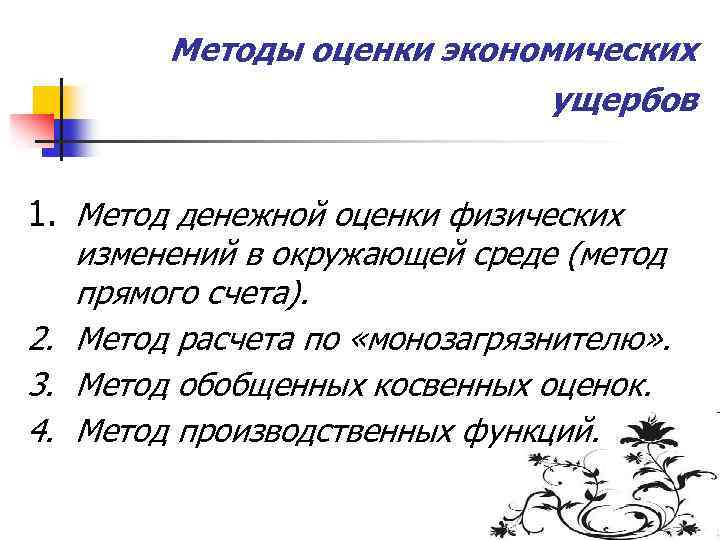 Методы оценки экономических ущербов

1. Метод денежной оценки физических изменений в окружающей среде (метод прямого счета).
2. Метод расчета по «монозагрязнителю».
3. Метод обобщенных косвенных оценок.
4. Метод производственных функций.